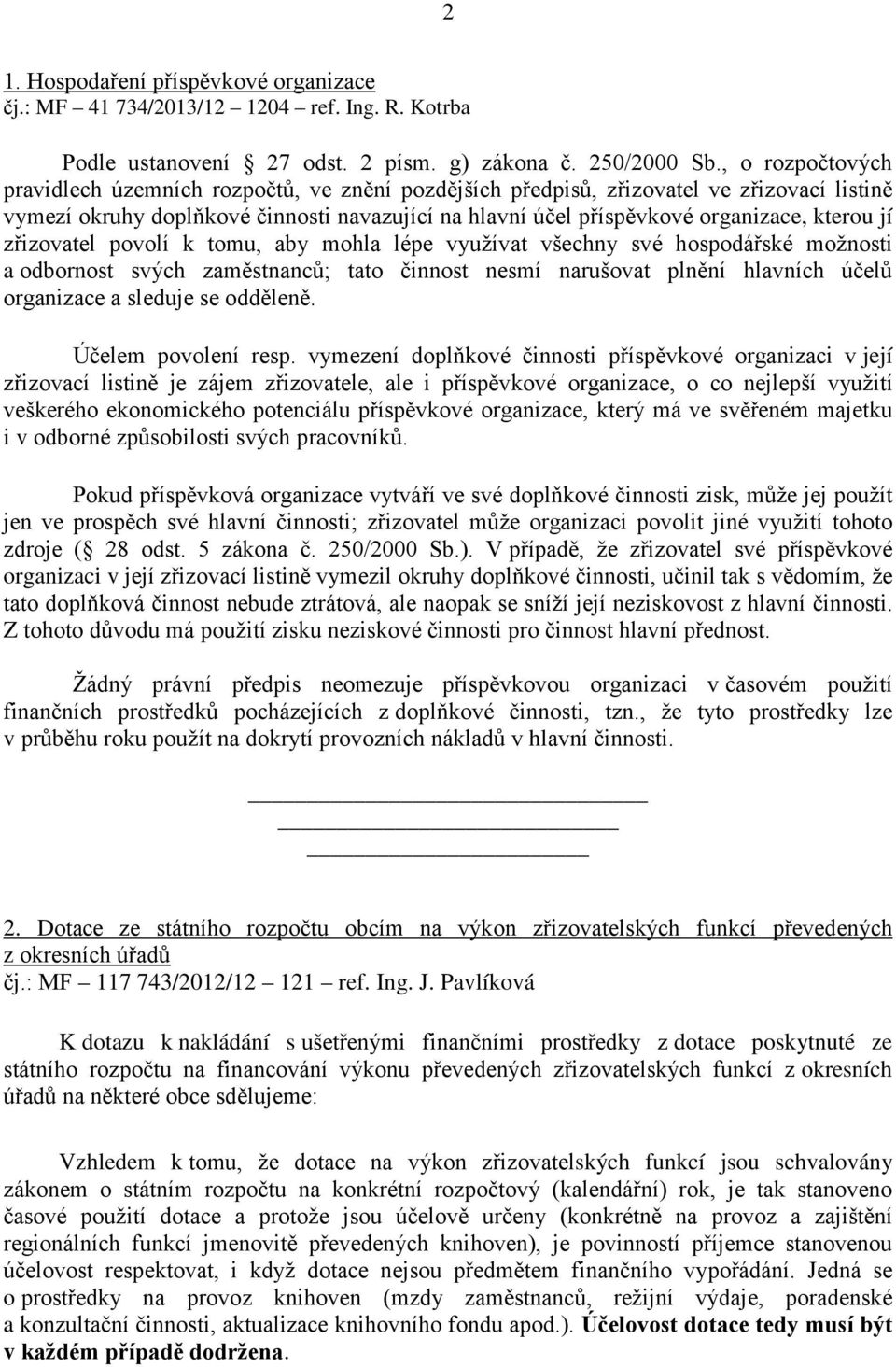 2

1. Hospodaření příspěvkové organizace
čj.: MF – 41 734/2013/12 – 1204 – ref. Ing. R. Kotrba

Podle ustanovení 27 odst. 2 písm. g) zákona č. 250/2000 Sb., o rozpočtových pravidlech územních rozpočtů, ve znění pozdějších předpisů, zřizovatel ve zřizovací listině vymezí okruhy doplňkové činnosti navazující na hlavní účel příspěvkové organizace, kterou jí zřizovatel povolí k tomu, aby mohla lépe využívat všechny své hospodářské možnosti a odbornost svých zaměstnanců; tato činnost nesmí narušovat plnění hlavních účelů organizace a sleduje se odděleně.

Účelem povolení resp. vymezení doplňkové činnosti příspěvkové organizaci v její zřizovací listině je zájem zřizovatele, ale i příspěvkové organizace, o co nejlepší využití veškerého ekonomického potenciálu příspěvkové organizace, který má ve svěřeném majetku i v odborné způsobilosti svých pracovníků.

Pokud příspěvková organizace vytváří ve své doplňkové činnosti zisk, může jej použít jen ve prospěch své hlavní činnosti; zřizovatel může organizaci povolit jiné využití tohoto zdroje ( 28 odst. 5 zákona č. 250/2000 Sb.). V případě, že zřizovatel své příspěvkové organizaci v její zřizovací listině vymezil okruhy doplňkové činnosti, učinil tak s vědomím, že tato doplňková činnost nebude ztrátová, ale naopak se sníží její neziskovost z hlavní činnosti. Z tohoto důvodu má použití zisku neziskové činnosti pro činnost hlavní přednost.

Žádný právní předpis neomezuje příspěvkovou organizaci v časovém použití finančních prostředků pocházejících z doplňkové činnosti, tzn., že tyto prostředky lze v průběhu roku použít na dokrytí provozních nákladů v hlavní činnosti.

2. Dotace ze státního rozpočtu obcím na výkon zřizovatelských funkcí převedených z okresních úřadů
čj.: MF – 117 743/2012/12 – 121 – ref. Ing. J. Pavlíková

K dotazu k nakládání s ušetřenými finančními prostředky z dotace poskytnuté ze státního rozpočtu na financování výkonu převedených zřizovatelských funkcí z okresních úřadů na některé obce sdělujeme:

Vzhledem k tomu, že dotace na výkon zřizovatelských funkcí jsou schvalovány zákonem o státním rozpočtu na konkrétní rozpočtový (kalendářní) rok, je tak stanoveno časové použití dotace a protože jsou účelově určeny (konkrétně na provoz a zajištění regionálních funkcí jmenovitě převedených knihoven), je povinností příjemce stanovenou účelovost respektovat, i když dotace nejsou předmětem finančního vypořádání. Jedná se o prostředky na provoz knihoven (mzdy zaměstnanců, režijní výdaje, poradenské a konzultační činnosti, aktualizace knihovního fondu apod.). Účelovost dotace tedy musí být v každém případě dodržena.